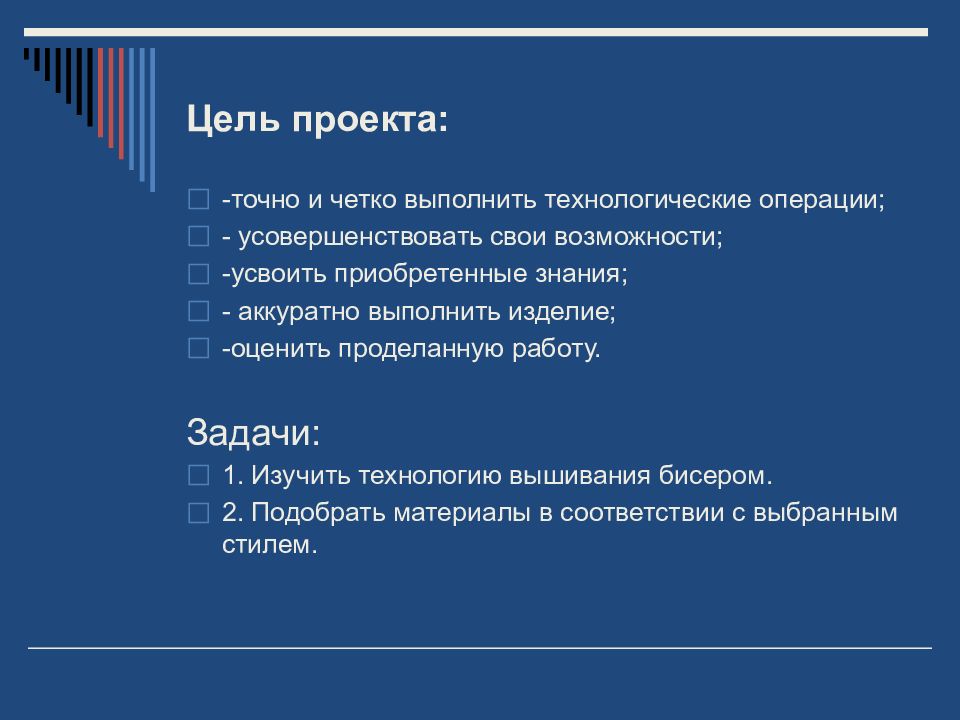 Цель проекта:

-точно и четко выполнить технологические операции;
- усовершенствовать свои возможности;
-усвоить приобретенные знания;
- аккуратно выполнить изделие;
-оценить проделанную работу.

Задачи:

1. Изучить технологию вышивания бисером.
2. Подобрать материалы в соответствии с выбранным стилем.